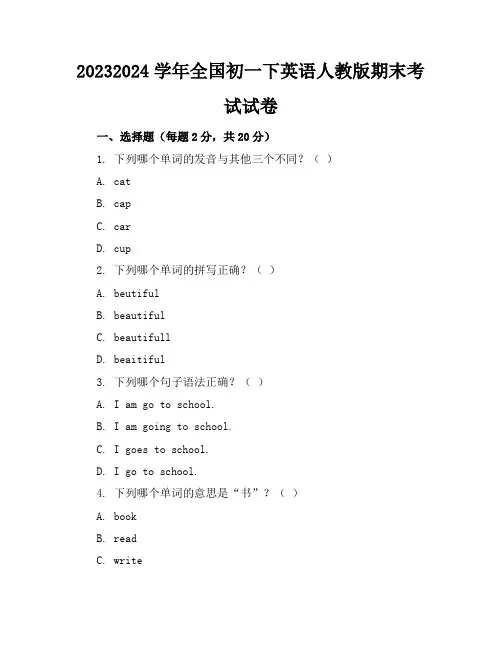 20232024 学年全国初一下英语人教版期末考试试卷

一、选择题（每题 2 分，共 20 分）

1. 下列哪个单词的发音与其他三个不同？（ ）

A. cat

B. cap

C. car

D. cup

2. 下列哪个单词的拼写正确？（ ）

A. beutiful

B. beautiful

C. beautifull

D. beaitiful

3. 下列哪个句子语法正确？（ ）

A. I am go to school.

B. I am going to school.

C. I goes to school.

D. I go to school.

4. 下列哪个单词的意思是“书”？（ ）

A. book

B. read

C. write